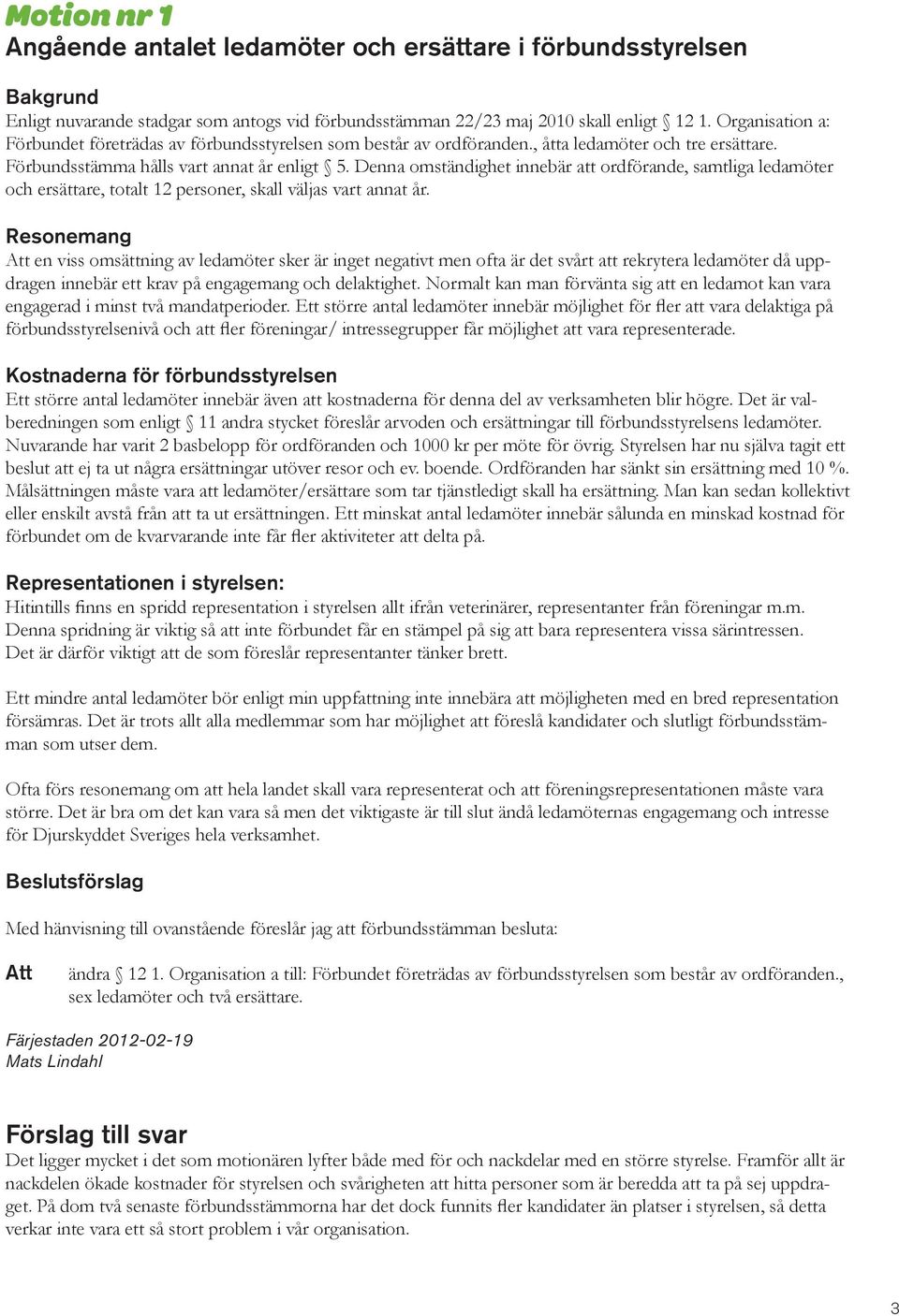 Motion nr 1
Angående antalet ledamöter och ersättare i förbundsstyrelsen

Bakgrund
Enligt nuvarande stadgar som antogs vid förbundsstämman 22/23 maj 2010 skall enligt § 12 1. Organisation a: Förbundet företrädas av förbundsstyrelsen som består av ordföranden., åtta ledamöter och tre ersättare. Förbundsstämma hålls vart annat år enligt § 5. Denna omständighet innebär att ordförande, samtliga ledamöter och ersättare, totalt 12 personer, skall väljas vart annat år.

Resonemang
Att en viss omsättning av ledamöter sker är inget negativt men ofta är det svårt att rekrytera ledamöter då uppdragen innebär ett krav på engagemang och delaktighet. Normalt kan man förvänta sig att en ledamot kan vara engagerad i minst två mandatperioder. Ett större antal ledamöter innebär möjlighet för fler att vara delaktiga på förbundsstyrelsenivå och att fler föreningar/ intressegrupper får möjlighet att vara representerade.

Kostnaderna för förbundsstyrelsen
Ett större antal ledamöter innebär även att kostnaderna för denna del av verksamheten blir högre. Det är valberedningen som enligt § 11 andra stycket föreslår arvoden och ersättningar till förbundsstyrelsens ledamöter. Nuvarande har varit 2 basbelopp för ordföranden och 1000 kr per möte för övrig. Styrelsen har nu själva tagit ett beslut att ej ta ut några ersättningar utöver resor och ev. boende. Ordföranden har sänkt sin ersättning med 10 %. Målsättningen måste vara att ledamöter/ersättare som tar tjänstledigt skall ha ersättning. Man kan sedan kollektivt eller enskilt avstå från att ta ut ersättningen. Ett minskat antal ledamöter innebär sålunda en minskad kostnad för förbundet om de kvarvarande inte får fler aktiviteter att delta på.

Representationen i styrelsen:
Hitintills finns en spridd representation i styrelsen allt ifrån veterinärer, representanter från föreningar m.m. Denna spridning är viktig så att inte förbundet får en stämpel på sig att bara representera vissa särintressen. Det är därför viktigt att de som föreslår representanter tänker brett.

Ett mindre antal ledamöter bör enligt min uppfattning inte innebära att möjligheten med en bred representation försämras. Det är trots allt alla medlemmar som har möjlighet att föreslå kandidater och slutligt förbundsstämman som utser dem.

Ofta förs resonemang om att hela landet skall vara representerat och att föreningsrepresentationen måste vara större. Det är bra om det kan vara så men det viktigaste är till slut ändå ledamöternas engagemang och intresse för Djurskyddet Sveriges hela verksamhet.

Beslutsförslag

Med hänvisning till ovanstående föreslår jag att förbundsstämman besluta:

Att ändra § 12 1. Organisation a till: Förbundet företrädas av förbundsstyrelsen som består av ordföranden., sex ledamöter och två ersättare.

Färjestaden 2012-02-19
Mats Lindahl

Förslag till svar
Det ligger mycket i det som motionären lyfter både med för och nackdelar med en större styrelse. Framför allt är nackdelen ökade kostnader för styrelsen och svårigheten att hitta personer som är beredda att ta på sej uppdraget. På dom två senaste förbundsstämmorna har det dock funnits fler kandidater än platser i styrelsen, så detta verkar inte vara ett så stort problem i vår organisation.

3